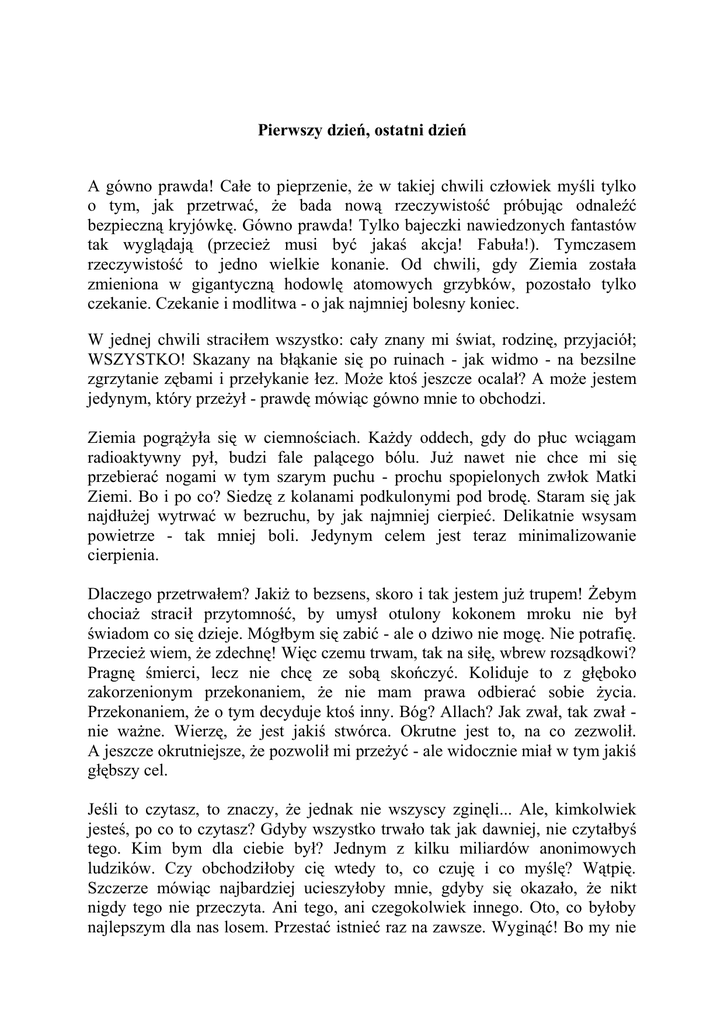 Pierwszy dzień, ostatni dzień

A gówno prawda! Całe to pieprzenie, że w takiej chwili człowiek myśli tylko o tym, jak przetrwać, że bada nową rzeczywistość próbując odnaleźć bezpieczną kryjówkę. Gówno prawda! Tylko bajeczki nawiedzonych fantastów tak wyglądają (przecież musi być jakaś akcja! Fabuła!). Tymczasem rzeczywistość to jedno wielkie konanie. Od chwili, gdy Ziemia została zmieniona w gigantyczną hodowlę atomowych grzybków, pozostało tylko czekanie. Czekanie i modlitwa - o jak najmniej bolesny koniec.

W jednej chwili straciłem wszystko: cały znany mi świat, rodzinę, przyjaciół; WSZYSTKO! Skazany na błąkanie się po ruinach - jak widmo - na bezsilne zgrzytanie zębami i przełykanie łez. Może ktoś jeszcze ocalał? A może jestem jedynym, który przeżył - prawdę mówiąc gówno mnie to obchodzi.

Ziemia pogrążyła się w ciemnościach. Każdy oddech, gdy do płuc wciągam radioaktywny pył, budzi fale palącego bólu. Już nawet nie chce mi się przebierać nogami w tym szarym puchu - prochu spopielonych zwłok Matki Ziemi. Bo i po co? Siedzę z kolanami podkulonymi pod brodę. Staram się jak najdłużej wytrwać w bezruchu, by jak najmniej cierpieć. Delikatnie wsysam powietrze - tak mniej boli. Jedynym celem jest teraz minimalizowanie cierpienia.

Dlaczego przetrwałem? Jakiż to bezsens, skoro i tak jestem już trupem! Żebym chociaż stracił przytomność, by umysł otulony kokonem mroku nie był świadom co się dzieje. Mógłbym się zabić - ale o dziwo nie mogę. Nie potrafię. Przecież wiem, że zdechnę! Więc czemu trwam, tak na siłę, wbrew rozsądkowi? Pragnę śmierci, lecz nie chcę ze sobą skończyć. Koliduje to z głęboko zakorzenionym przekonaniem, że nie mam prawa odbierać sobie życia. Przekonaniem, że o tym decyduje ktoś inny. Bóg? Allach? Jak zwał, tak zwał - nie ważne. Wierzę, że jest jakiś stwórca. Okrutne jest to, na co zezwolił. A jeszcze okrutniejsze, że pozwolił mi przeżyć - ale widocznie miał w tym jakiś głębszy cel.

Jeśli to czytasz, to znaczy, że jednak nie wszyscy zginęli... Ale, kimkolwiek jesteś, po co to czytasz? Gdyby wszystko trwało tak jak dawniej, nie czytałbyś tego. Kim bym dla ciebie był? Jednym z kilku miliardów anonimowych ludzików. Czy obchodziłoby cię wtedy to, co czuję i co myślę? Wątpię. Szczerze mówiąc najbardziej ucieszyłoby mnie, gdyby się okazało, że nikt nigdy tego nie przeczyta. Ani tego, ani czegokolwiek innego. Oto, co byłoby najlepszym dla nas losem. Przestać istnieć raz na zawsze. Wyginąć! Bo my nie